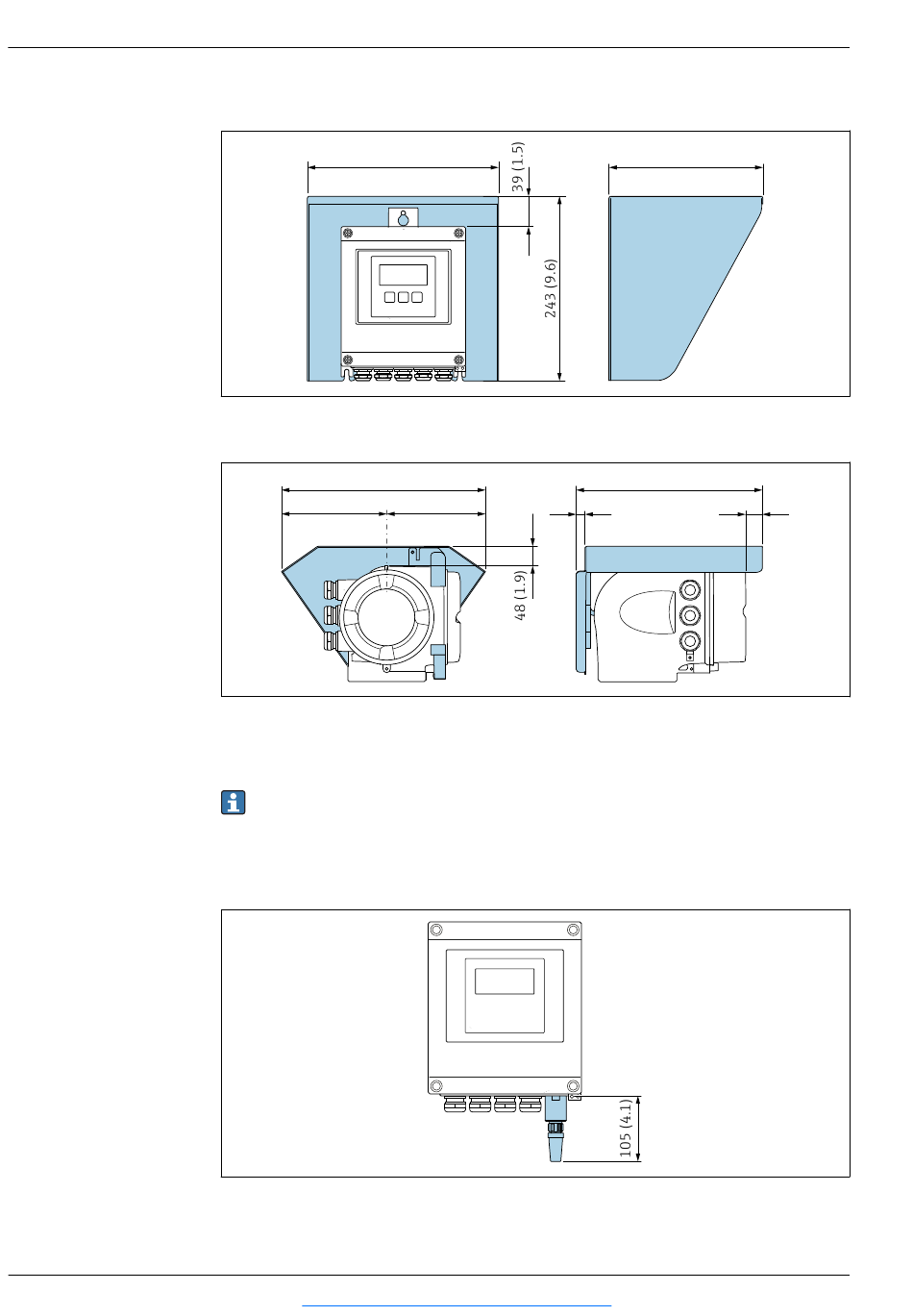 39 (1.5)

243 (9.6)

48 (1.9)

105 (4.1)